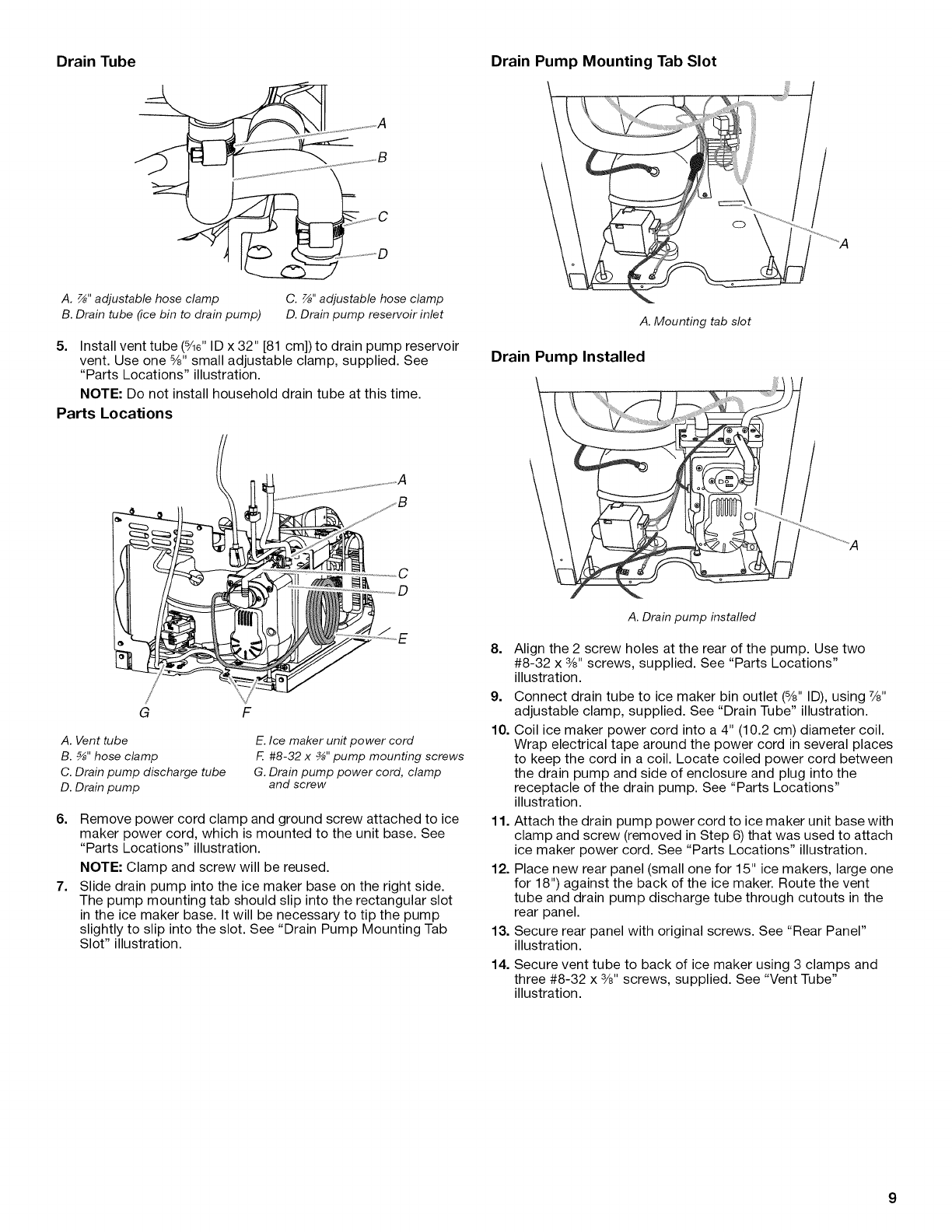 Drain Tube

A

B

C

D

A. $\frac{7}{8}$" adjustable hose clamp
B. Drain tube (ice bin to drain pump)
C. $\frac{7}{8}$" adjustable hose clamp
D. Drain pump reservoir inlet

5. Install vent tube ($\frac{5}{16}$" ID x 32" [81 cm]) to drain pump reservoir vent. Use one $\frac{5}{8}$" small adjustable clamp, supplied. See "Parts Locations" illustration.

NOTE: Do not install household drain tube at this time.

Parts Locations

A

B

C

D

E

G

F

A. Vent tube
B. $\frac{5}{8}$" hose clamp
C. Drain pump discharge tube
D. Drain pump
E. Ice maker unit power cord
F. #8-32 x $\frac{3}{8}$" pump mounting screws
G. Drain pump power cord, clamp and screw

6. Remove power cord clamp and ground screw attached to ice maker power cord, which is mounted to the unit base. See "Parts Locations" illustration.

NOTE: Clamp and screw will be reused.

7. Slide drain pump into the ice maker base on the right side. The pump mounting tab should slip into the rectangular slot in the ice maker base. It will be necessary to tip the pump slightly to slip into the slot. See "Drain Pump Mounting Tab Slot" illustration.

Drain Pump Mounting Tab Slot

A

A. Mounting tab slot

Drain Pump Installed

A

A. Drain pump installed

8. Align the 2 screw holes at the rear of the pump. Use two #8-32 x $\frac{3}{8}$" screws, supplied. See "Parts Locations" illustration.

9. Connect drain tube to ice maker bin outlet ($\frac{5}{8}$" ID), using $\frac{7}{8}$" adjustable clamp, supplied. See "Drain Tube" illustration.

10. Coil ice maker power cord into a 4" (10.2 cm) diameter coil. Wrap electrical tape around the power cord in several places to keep the cord in a coil. Locate coiled power cord between the drain pump and side of enclosure and plug into the receptacle of the drain pump. See "Parts Locations" illustration.

11. Attach the drain pump power cord to ice maker unit base with clamp and screw (removed in Step 6) that was used to attach ice maker power cord. See "Parts Locations" illustration.

12. Place new rear panel (small one for 15" ice makers, large one for 18") against the back of the ice maker. Route the vent tube and drain pump discharge tube through cutouts in the rear panel.

13. Secure rear panel with original screws. See "Rear Panel" illustration.

14. Secure vent tube to back of ice maker using 3 clamps and three #8-32 x $\frac{3}{8}$" screws, supplied. See "Vent Tube" illustration.

9